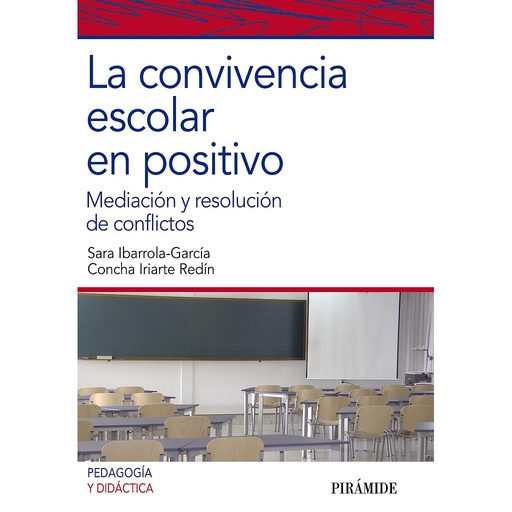 La convivencia escolar en positivo

Mediación y resolución de conflictos

Sara Ibarrola-García
Concha Iriarte Redín

PEDAGOGÍA
Y DIDÁCTICA

PIRÁMIDE